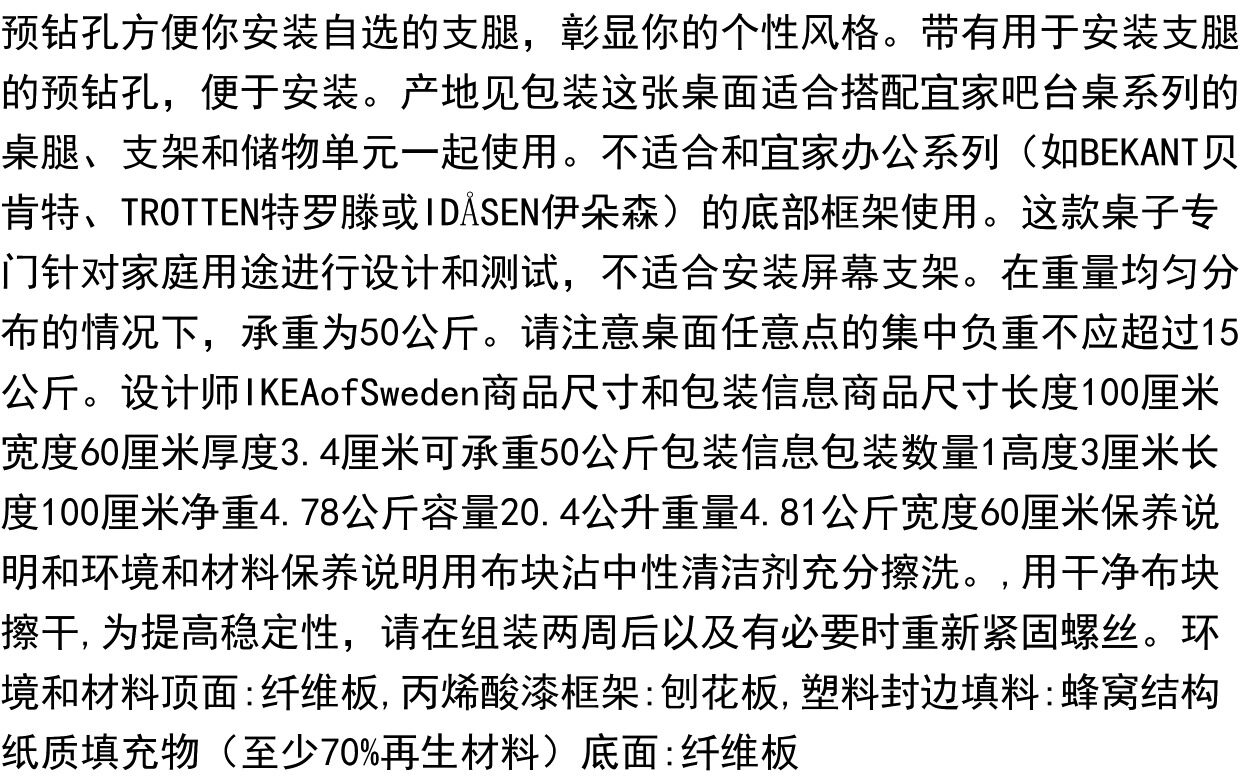 预钻孔方便你安装自选的支腿，彰显你的个性风格。带有用于安装支腿的预钻孔，便于安装。产地见包装这张桌面适合搭配宜家吧台桌系列的桌腿、支架和储物单元一起使用。不适合和宜家办公系列（如BEKANT贝肯特、TROTTEN特罗滕或IDÅSEN伊朵森）的底部框架使用。这款桌子专门针对家庭用途进行设计和测试，不适合安装屏幕支架。在重量均匀分布的情况下，承重为50公斤。请注意桌面任意点的集中负重不应超过15公斤。设计师IKEAofSweden商品尺寸和包装信息商品尺寸长度100厘米宽度60厘米厚度3.4厘米可承重50公斤包装信息包装数量1高度3厘米长度100厘米净重4.78公斤容量20.4公升重量4.81公斤宽度60厘米保养说明和环境和材料保养说明用布块沾中性清洁剂充分擦洗。,用干净布块擦干,为提高稳定性，请在组装两周后以及有必要时重新紧固螺丝。环境和材料顶面:纤维板,丙烯酸漆框架:刨花板,塑料封边填料:蜂窝结构纸质填充物（至少70%再生材料）底面:纤维板